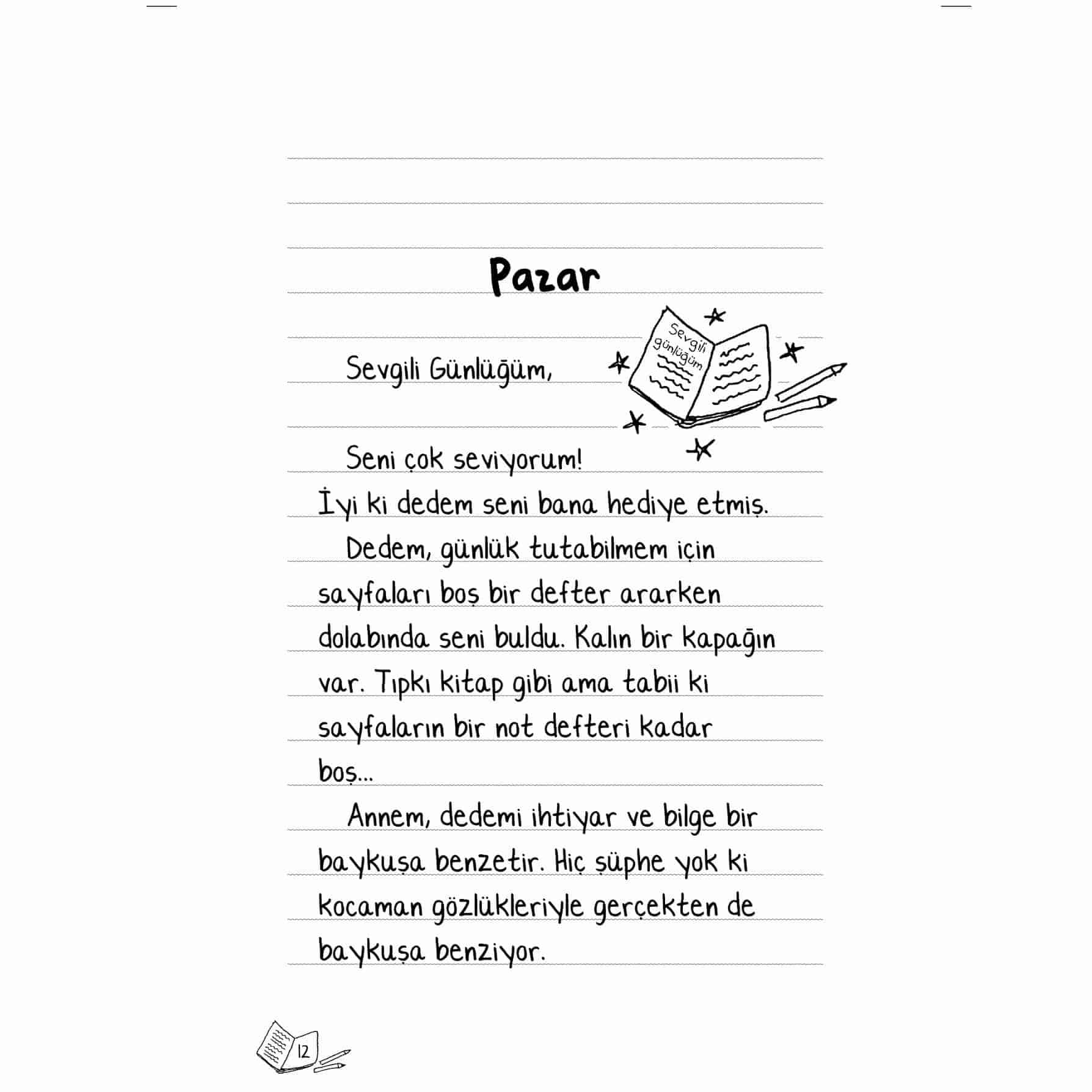 Pazar

Sevgili günlüğüm

Sevgili Günlüğüm,

Seni çok seviyorum!
İyi ki dedem seni bana hediye etmiş.
Dedem, günlük tutabilmem için sayfaları boş bir defter ararken dolabında seni buldu. Kalın bir kapağın var. Tıpkı kitap gibi ama tabii ki sayfaların bir not defteri kadar boş...
Annem, dedemi ihtiyar ve bilge bir baykuşa benzetir. Hiç şüphe yok ki kocaman gözlükleriyle gerçekten de baykuşa benziyor.

12